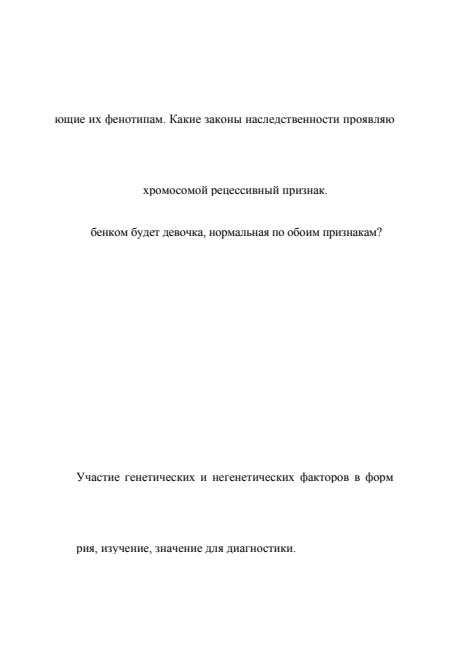 ющие их фенотипам. Какие законы наследственности проявляю

хромосомой рецессивный признак.

бенком будет девочка, нормальная по обоим признакам?

Участие генетических и негенетических факторов в форм

рия, изучение, значение для диагностики.